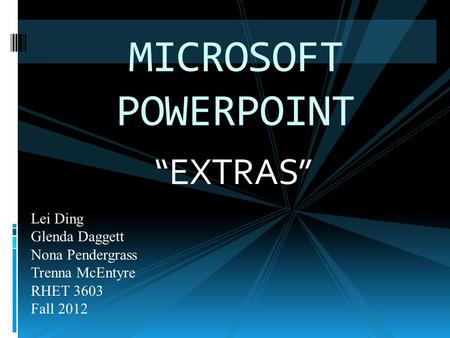 MICROSOFT POWERPOINT

“EXTRAS”

Lei Ding
Glenda Daggett
Nona Pendergrass
Trenna McEntyre
RHET 3603
Fall 2012